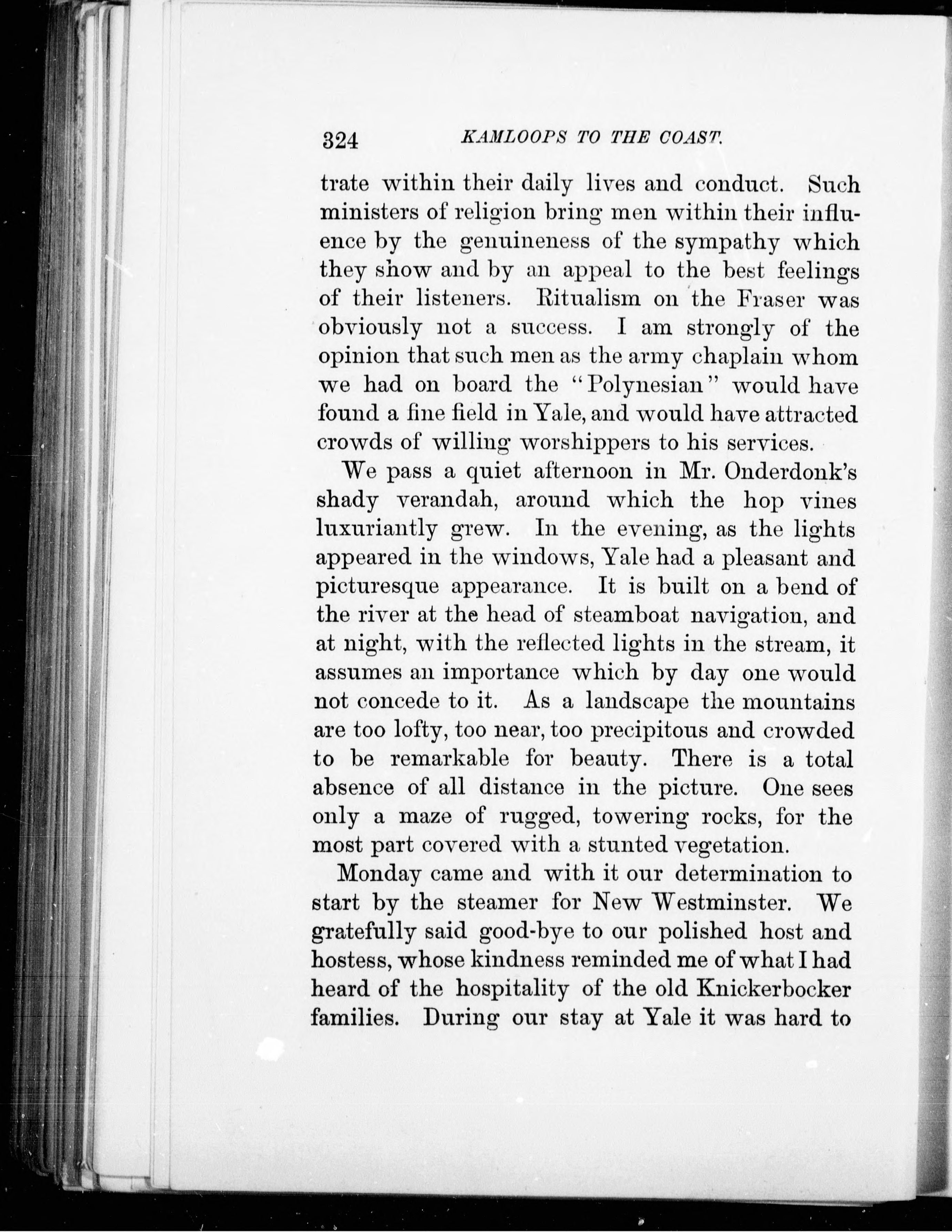 324 KAMLOOPS TO THE COAST.

trate within their daily lives and conduct. Such ministers of religion bring men within their influence by the genuineness of the sympathy which they show and by an appeal to the best feelings of their listeners. Ritualism on the Fraser was obviously not a success. I am strongly of the opinion that such men as the army chaplain whom we had on board the "Polynesian" would have found a fine field in Yale, and would have attracted crowds of willing worshippers to his services.

We pass a quiet afternoon in Mr. Onderdonk's shady verandah, around which the hop vines luxuriantly grew. In the evening, as the lights appeared in the windows, Yale had a pleasant and picturesque appearance. It is built on a bend of the river at the head of steamboat navigation, and at night, with the reflected lights in the stream, it assumes an importance which by day one would not concede to it. As a landscape the mountains are too lofty, too near, too precipitous and crowded to be remarkable for beauty. There is a total absence of all distance in the picture. One sees only a maze of rugged, towering rocks, for the most part covered with a stunted vegetation.

Monday came and with it our determination to start by the steamer for New Westminster. We gratefully said good-bye to our polished host and hostess, whose kindness reminded me of what I had heard of the hospitality of the old Knickerbocker families. During our stay at Yale it was hard to